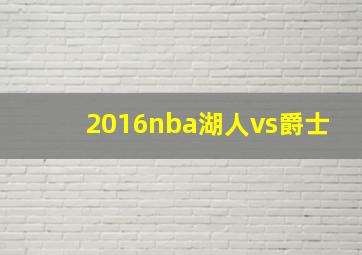 2016nba湖人vs爵士